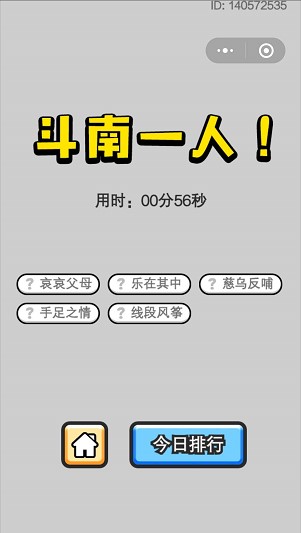 ID: 140572535

斗南一人！

用时：00分56秒

? 哀哀父母
? 乐在其中
? 慈乌反哺
? 手足之情
? 线段风筝

今日排行